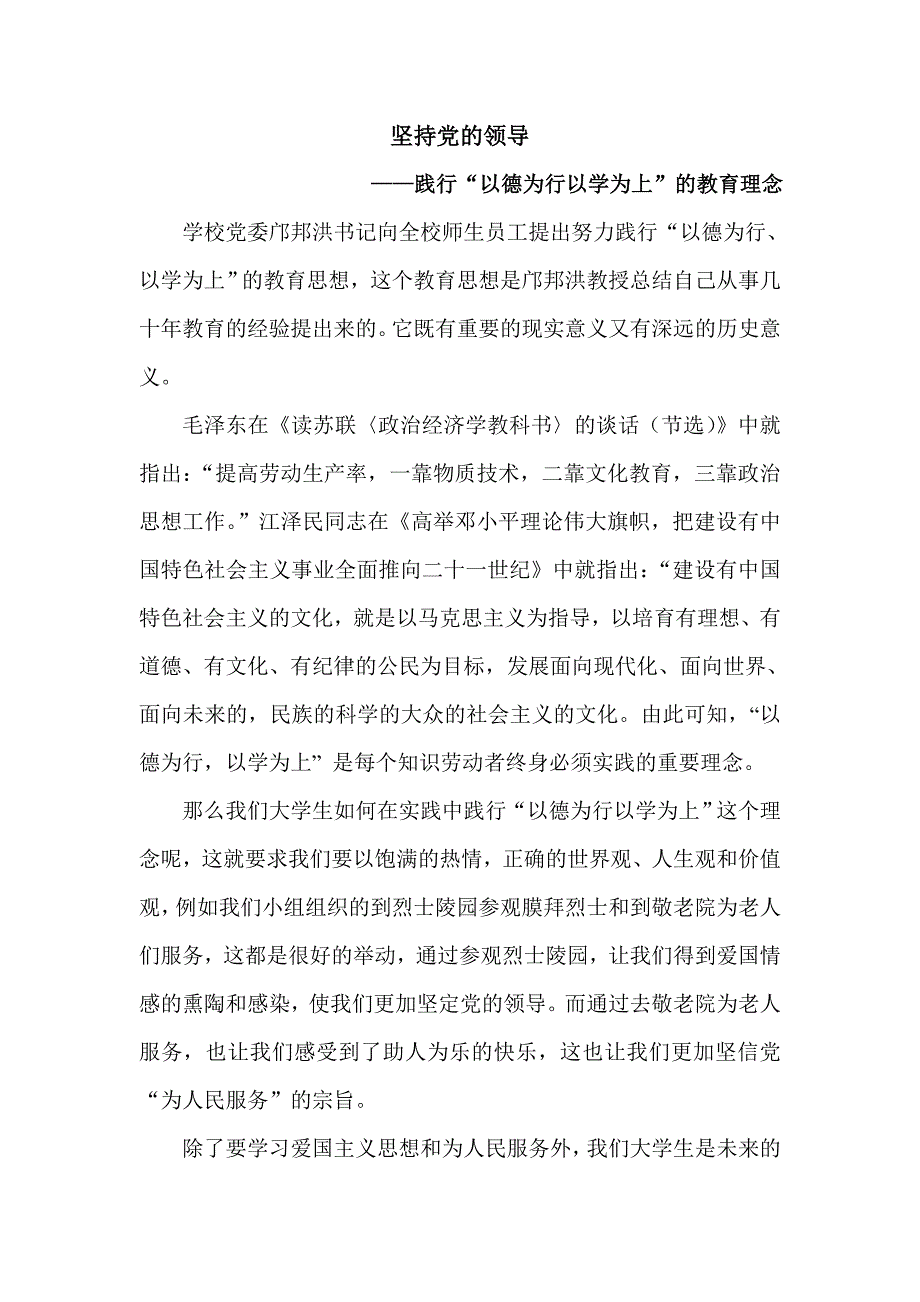 坚持党的领导

——践行“以德为行以学为上”的教育理念

学校党委邝邦洪书记向全校师生员工提出努力践行“以德为行、以学为上”的教育思想，这个教育思想是邝邦洪教授总结自己从事几十年教育的经验提出来的。它既有重要的现实意义又有深远的历史意义。

毛泽东在《读苏联〈政治经济学教科书〉的谈话（节选）》中就指出：“提高劳动生产率，一靠物质技术，二靠文化教育，三靠政治思想工作。”江泽民同志在《高举邓小平理论伟大旗帜，把建设有中国特色社会主义事业全面推向二十一世纪》中就指出：“建设有中国特色社会主义的文化，就是以马克思主义为指导，以培育有理想、有道德、有文化、有纪律的公民为目标，发展面向现代化、面向世界、面向未来的，民族的科学的大众的社会主义的文化。由此可知，“以德为行，以学为上”是每个知识劳动者终身必须实践的重要理念。

那么我们大学生如何在实践中践行“以德为行以学为上”这个理念呢，这就要求我们要以饱满的热情，正确的世界观、人生观和价值观，例如我们小组组织的到烈士陵园参观膜拜烈士和到敬老院为老人们服务，这都是很好的举动，通过参观烈士陵园，让我们得到爱国情感的熏陶和感染，使我们更加坚定党的领导。而通过去敬老院为老人服务，也让我们感受到了助人为乐的快乐，这也让我们更加坚信党“为人民服务”的宗旨。

除了要学习爱国主义思想和为人民服务外，我们大学生是未来的